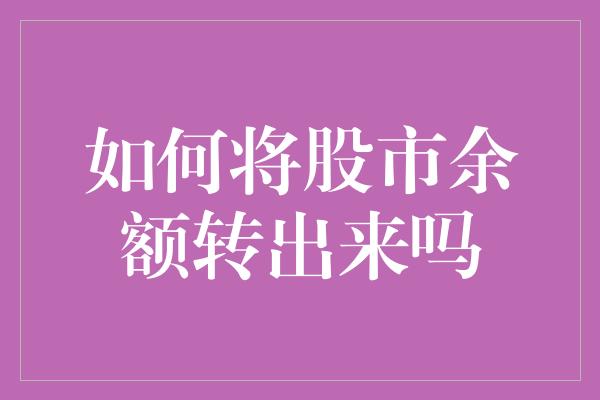 如何将股市余额转出来吗